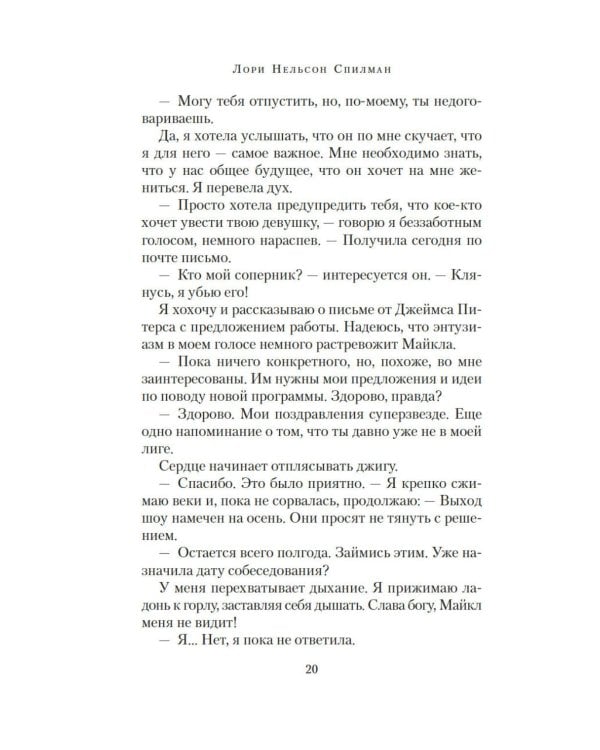 Лори Нельсон Спилман

— Могу тебя отпустить, но, по-моему, ты недоговариваешь.

Да, я хотела услышать, что он по мне скучает, что я для него — самое важное. Мне необходимо знать, что у нас общее будущее, что он хочет на мне жениться. Я перевела дух.

— Просто хотела предупредить тебя, что кое-кто хочет увести твою девушку, — говорю я беззаботным голосом, немного нараспев. — Получила сегодня по почте письмо.

— Кто мой соперник? — интересуется он. — Клянусь, я убью его!

Я хохочу и рассказываю о письме от Джеймса Питерса с предложением работы. Надеюсь, что энтузиазм в моем голосе немного растревожит Майкла.

— Пока ничего конкретного, но, похоже, во мне заинтересованы. Им нужны мои предложения и идеи по поводу новой программы. Здорово, правда?

— Здорово. Мои поздравления суперзвезде. Еще одно напоминание о том, что ты давно уже не в моей лиге.

Сердце начинает отплясывать джигу.

— Спасибо. Это было приятно. — Я крепко сжимаю веки и, пока не сорвалась, продолжаю: — Выход шоу намечен на осень. Они просят не тянуть с решением.

— Остается всего полгода. Займись этим. Уже назначила дату собеседования?

У меня перехватывает дыхание. Я прижимаю ладонь к горлу, заставляя себя дышать. Слава богу, Майкл меня не видит!

— Я... Нет, я пока не ответила.

20